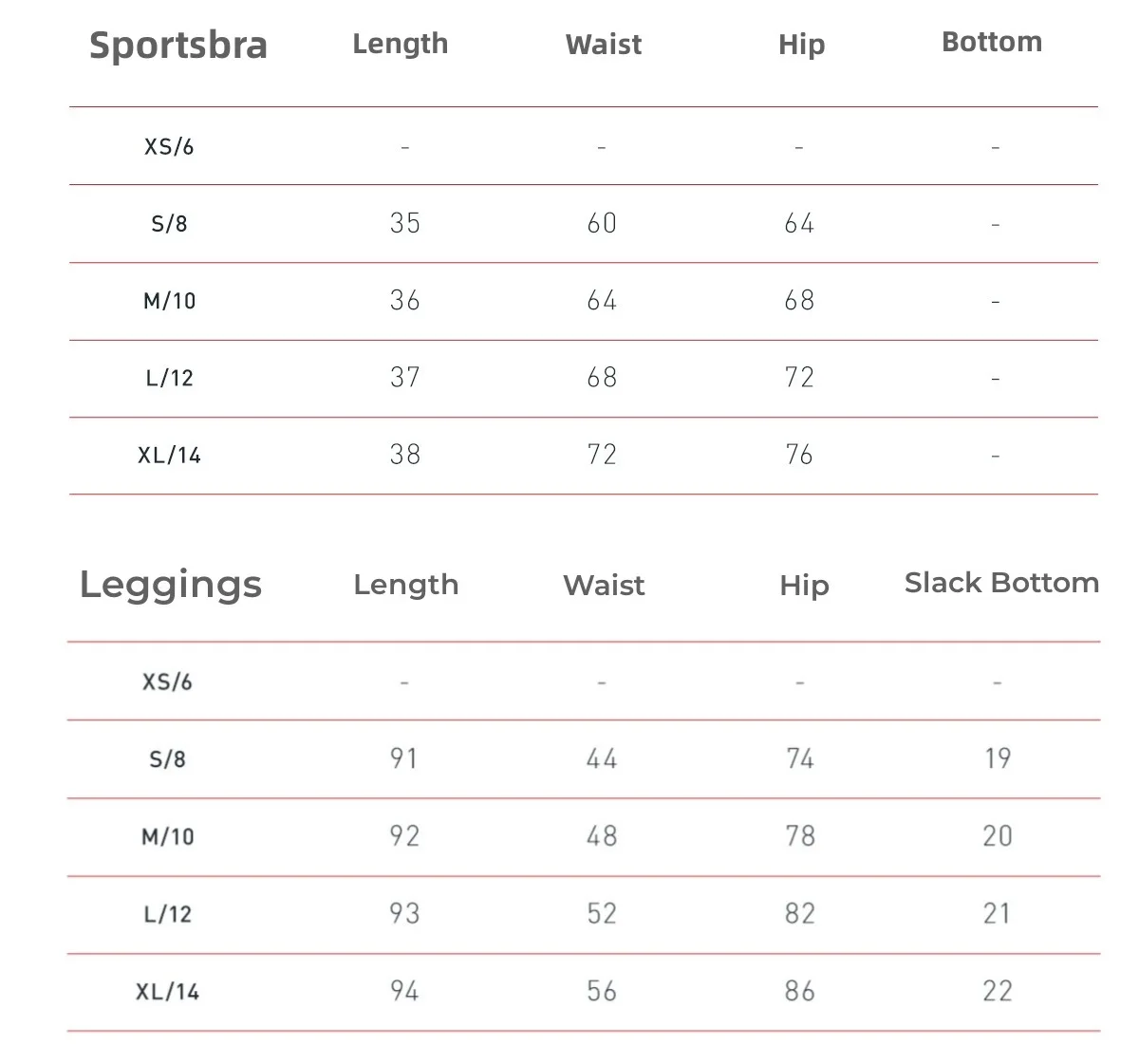 | Sportsbra | Length | Waist | Hip | Bottom |
|---|---|---|---|---|
| XS/6 | - | - | - | - |
| S/8 | 35 | 60 | 64 | - |
| M/10 | 36 | 64 | 68 | - |
| L/12 | 37 | 68 | 72 | - |
| XL/14 | 38 | 72 | 76 | - |

| Leggings | Length | Waist | Hip | Slack Bottom |
|---|---|---|---|---|
| XS/6 | - | - | - | - |
| S/8 | 91 | 44 | 74 | 19 |
| M/10 | 92 | 48 | 78 | 20 |
| L/12 | 93 | 52 | 82 | 21 |
| XL/14 | 94 | 56 | 86 | 22 |